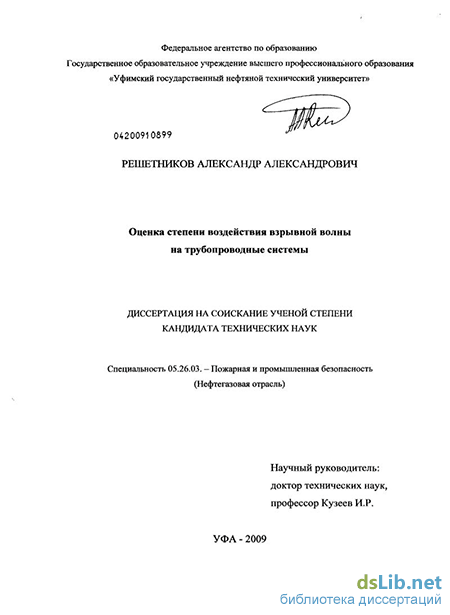 Федеральное агентство по образованию
Государственное образовательное учреждение высшего профессионального образования
«Уфимский государственный нефтяной технический университет»

04200910899

РЕШЕТНИКОВ АЛЕКСАНДР АЛЕКСАНДРОВИЧ

Оценка степени воздействия взрывной волны
на трубопроводные системы

ДИССЕРТАЦИЯ НА СОИСКАНИЕ УЧЕНОЙ СТЕПЕНИ
КАНДИДАТА ТЕХНИЧЕСКИХ НАУК

Специальность 05.26.03. – Пожарная и промышленная безопасность
(Нефтегазовая отрасль)

Научный руководитель:
доктор технических наук,
профессор Кузеев И.Р.

УФА - 2009

dsLib.net
библиотека диссертаций